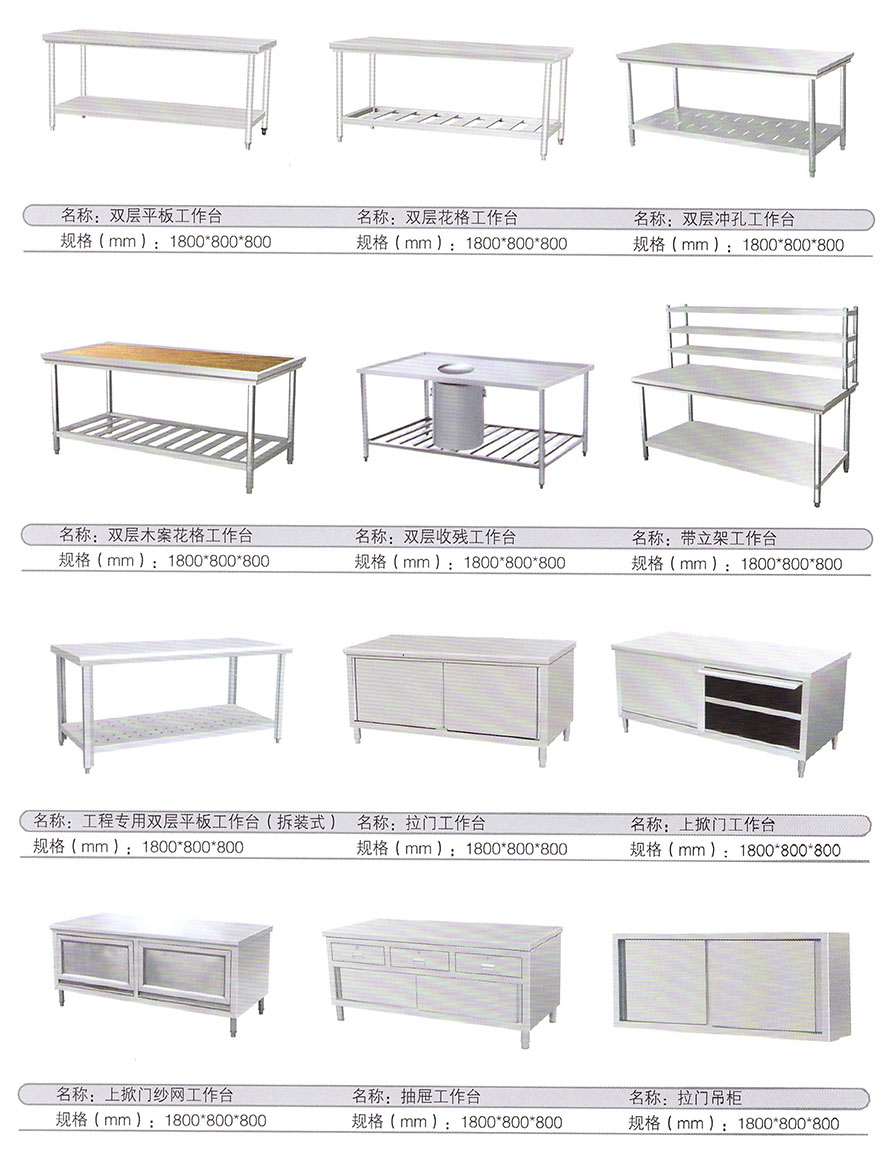 名称：双层平板工作台
规格（mm）：1800*800*800

名称：双层花格工作台
规格（mm）：1800*800*800

名称：双层冲孔工作台
规格（mm）：1800*800*800

名称：双层木案花格工作台
规格（mm）：1800*800*800

名称：双层收残工作台
规格（mm）：1800*800*800

名称：带立架工作台
规格（mm）：1800*800*800

名称：工程专用双层平板工作台（拆装式）
规格（mm）：1800*800*800

名称：拉门工作台
规格（mm）：1800*800*800

名称：上掀门工作台
规格（mm）：1800*800*800

名称：上掀门纱网工作台
规格（mm）：1800*800*800

名称：抽屉工作台
规格（mm）：1800*800*800

名称：拉门吊柜
规格（mm）：1800*800*800